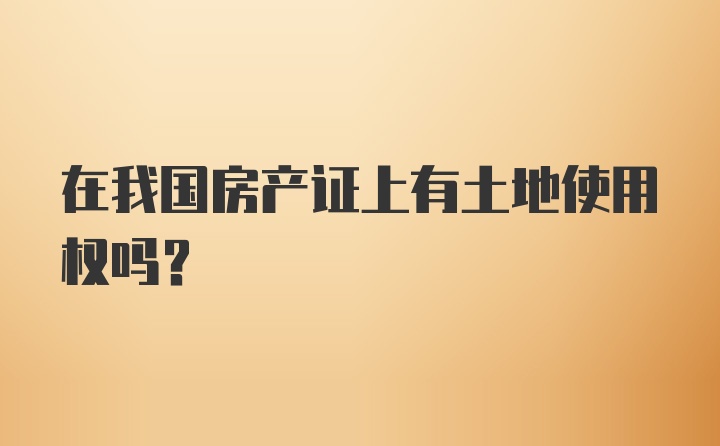 在我国房产证上有土地使用权吗?